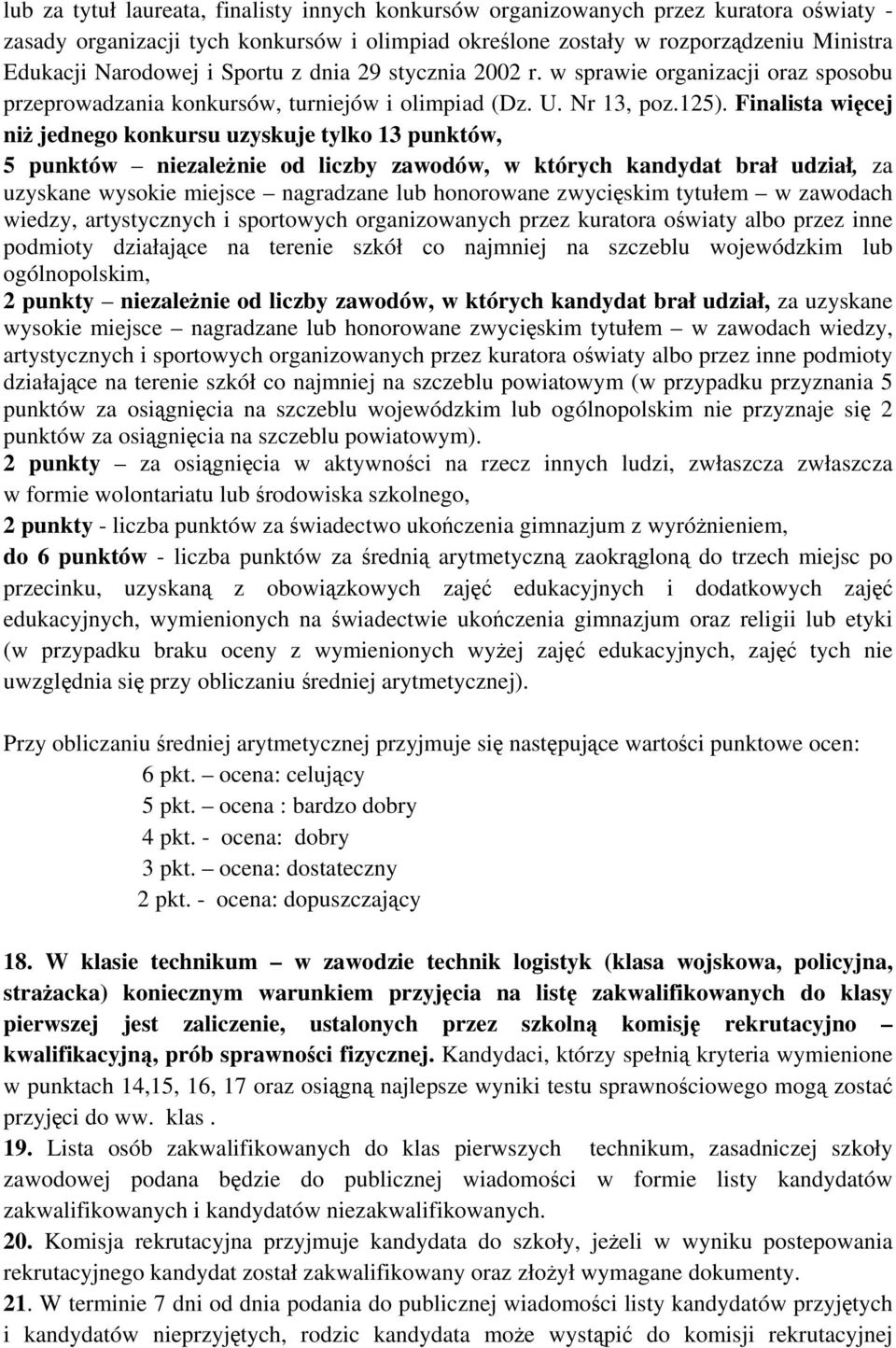 lub za tytuł laureata, finalisty innych konkursów organizowanych przez kuratora oświaty - zasady organizacji tych konkursów i olimpiad określone zostały w rozporządzeniu Ministra Edukacji Narodowej i Sportu z dnia 29 stycznia 2002 r. w sprawie organizacji oraz sposobu przeprowadzania konkursów, turniejów i olimpiad (Dz. U. Nr 13, poz.125). Finalista więcej niż jednego konkursu uzyskuje tylko 13 punktów,

5 punktów – niezależnie od liczby zawodów, w których kandydat brał udział, za uzyskane wysokie miejsce – nagradzane lub honorowane zwycięskim tytułem – w zawodach wiedzy, artystycznych i sportowych organizowanych przez kuratora oświaty albo przez inne podmioty działające na terenie szkół co najmniej na szczeblu wojewódzkim lub ogólnopolskim,

2 punkty – niezależnie od liczby zawodów, w których kandydat brał udział, za uzyskane wysokie miejsce – nagradzane lub honorowane zwycięskim tytułem – w zawodach wiedzy, artystycznych i sportowych organizowanych przez kuratora oświaty albo przez inne podmioty działające na terenie szkół co najmniej na szczeblu powiatowym (w przypadku przyznania 5 punktów za osiągnięcia na szczeblu wojewódzkim lub ogólnopolskim nie przyznaje się 2 punktów za osiągnięcia na szczeblu powiatowym).

2 punkty – za osiągnięcia w aktywności na rzecz innych ludzi, zwłaszcza zwłaszcza w formie wolontariatu lub środowiska szkolnego,

2 punkty - liczba punktów za świadectwo ukończenia gimnazjum z wyróżnieniem,

do 6 punktów - liczba punktów za średnią arytmetyczną zaokrągloną do trzech miejsc po przecinku, uzyskaną z obowiązkowych zajęć edukacyjnych i dodatkowych zajęć edukacyjnych, wymienionych na świadectwie ukończenia gimnazjum oraz religii lub etyki (w przypadku braku oceny z wymienionych wyżej zajęć edukacyjnych, zajęć tych nie uwzględnia się przy obliczaniu średniej arytmetycznej).

Przy obliczaniu średniej arytmetycznej przyjmuje się następujące wartości punktowe ocen:
6 pkt. – ocena: celujący
5 pkt. – ocena : bardzo dobry
4 pkt. - ocena: dobry
3 pkt. – ocena: dostateczny
2 pkt. - ocena: dopuszczający

18. W klasie technikum – w zawodzie technik logistyk (klasa wojskowa, policyjna, strażacka) koniecznym warunkiem przyjęcia na listę zakwalifikowanych do klasy pierwszej jest zaliczenie, ustalonych przez szkolną komisję rekrutacyjno – kwalifikacyjną, prób sprawności fizycznej. Kandydaci, którzy spełnią kryteria wymienione w punktach 14,15, 16, 17 oraz osiągną najlepsze wyniki testu sprawnościowego mogą zostać przyjęci do ww. klas .
19. Lista osób zakwalifikowanych do klas pierwszych technikum, zasadniczej szkoły zawodowej podana będzie do publicznej wiadomości w formie listy kandydatów zakwalifikowanych i kandydatów niezakwalifikowanych.
20. Komisja rekrutacyjna przyjmuje kandydata do szkoły, jeżeli w wyniku postepowania rekrutacyjnego kandydat został zakwalifikowany oraz złożył wymagane dokumenty.
21. W terminie 7 dni od dnia podania do publicznej wiadomości listy kandydatów przyjętych i kandydatów nieprzyjętych, rodzic kandydata może wystąpić do komisji rekrutacyjnej